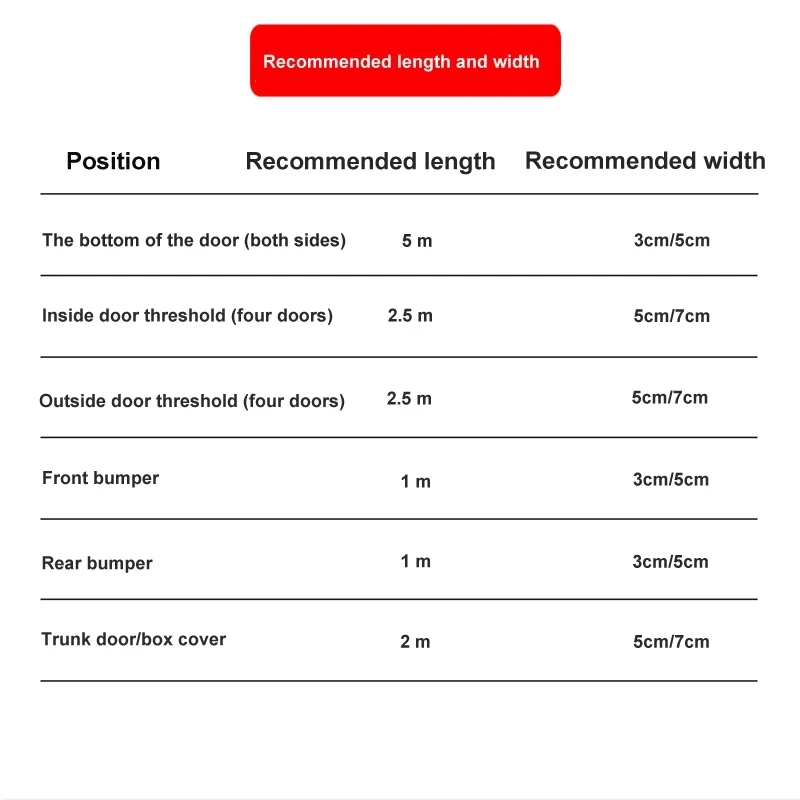 Recommended length and width

| Position | Recommended length | Recommended width |
|---|---|---|
| The bottom of the door (both sides) | 5 m | 3cm/5cm |
| Inside door threshold (four doors) | 2.5 m | 5cm/7cm |
| Outside door threshold (four doors) | 2.5 m | 5cm/7cm |
| Front bumper | 1 m | 3cm/5cm |
| Rear bumper | 1 m | 3cm/5cm |
| Trunk door/box cover | 2 m | 5cm/7cm |